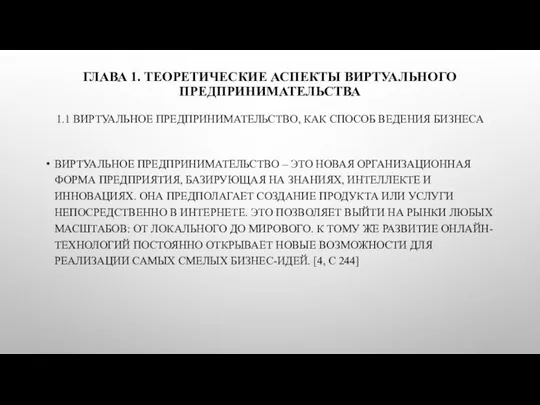 ГЛАВА 1. ТЕОРЕТИЧЕСКИЕ АСПЕКТЫ ВИРТУАЛЬНОГО ПРЕДПРИНИМАТЕЛЬСТВА

1.1 ВИРТУАЛЬНОЕ ПРЕДПРИНИМАТЕЛЬСТВО, КАК СПОСОБ ВЕДЕНИЯ БИЗНЕСА

• ВИРТУАЛЬНОЕ ПРЕДПРИНИМАТЕЛЬСТВО – ЭТО НОВАЯ ОРГАНИЗАЦИОННАЯ ФОРМА ПРЕДПРИЯТИЯ, БАЗИРУЮЩАЯ НА ЗНАНИЯХ, ИНТЕЛЛЕКТЕ И ИННОВАЦИЯХ. ОНА ПРЕДПОЛАГАЕТ СОЗДАНИЕ ПРОДУКТА ИЛИ УСЛУГИ НЕПОСРЕДСТВЕННО В ИНТЕРНЕТЕ. ЭТО ПОЗВОЛЯЕТ ВЫЙТИ НА РЫНКИ ЛЮБЫХ МАСШТАБОВ: ОТ ЛОКАЛЬНОГО ДО МИРОВОГО. К ТОМУ ЖЕ РАЗВИТИЕ ОНЛАЙН-ТЕХНОЛОГИЙ ПОСТОЯННО ОТКРЫВАЕТ НОВЫЕ ВОЗМОЖНОСТИ ДЛЯ РЕАЛИЗАЦИИ САМЫХ СМЕЛЫХ БИЗНЕС-ИДЕЙ. [4, С 244]